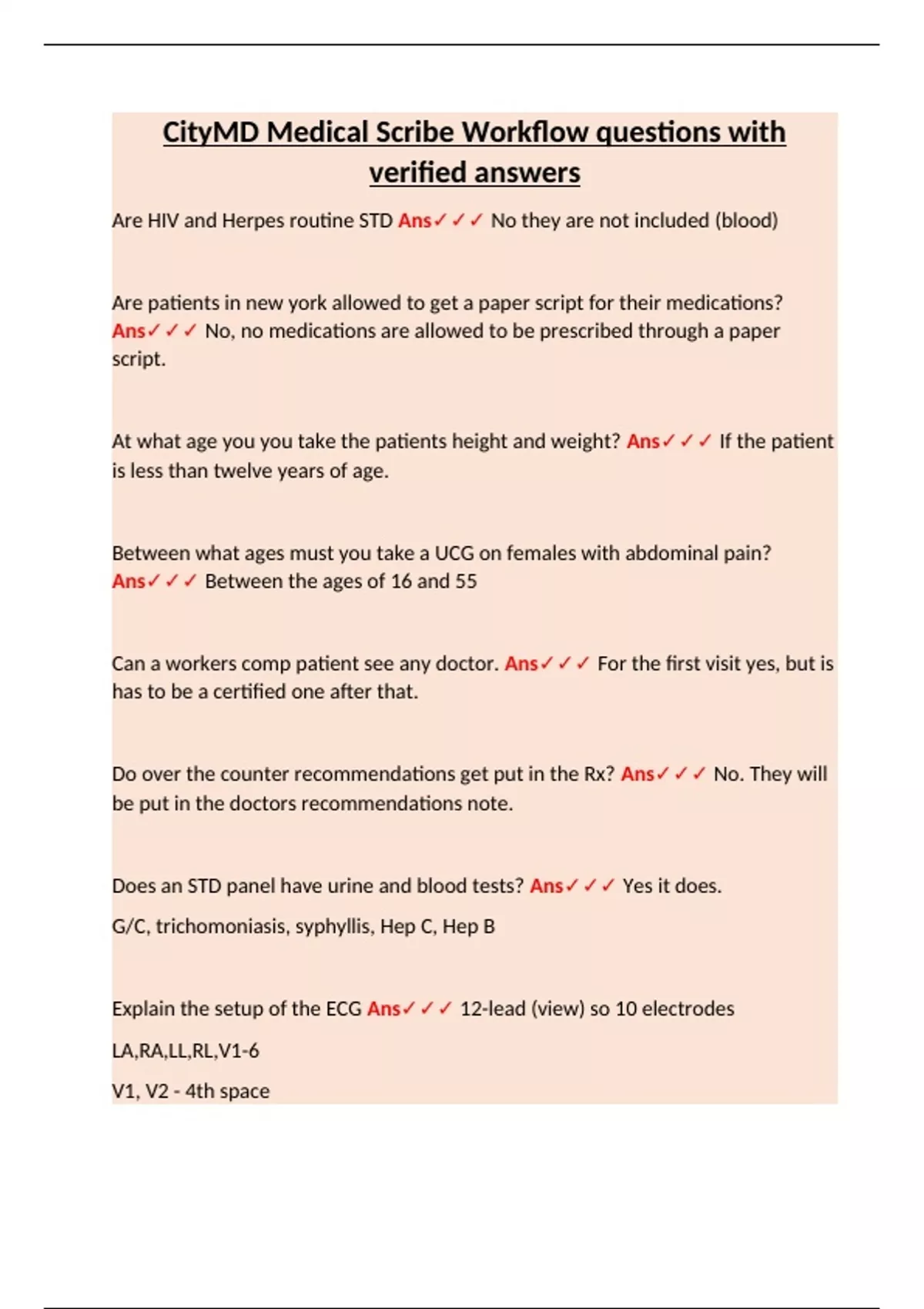 CityMD Medical Scribe Workflow questions with verified answers

Are HIV and Herpes routine STD Ans✓✓✓ No they are not included (blood)

Are patients in new york allowed to get a paper script for their medications? Ans✓✓✓ No, no medications are allowed to be prescribed through a paper script.

At what age you you take the patients height and weight? Ans✓✓✓ If the patient is less than twelve years of age.

Between what ages must you take a UCG on females with abdominal pain? Ans✓✓✓ Between the ages of 16 and 55

Can a workers comp patient see any doctor. Ans✓✓✓ For the first visit yes, but is has to be a certified one after that.

Do over the counter recommendations get put in the Rx? Ans✓✓✓ No. They will be put in the doctors recommendations note.

Does an STD panel have urine and blood tests? Ans✓✓✓ Yes it does.

G/C, trichomoniasis, syphyllis, Hep C, Hep B

Explain the setup of the ECG Ans✓✓✓ 12-lead (view) so 10 electrodes

LA,RA,LL,RL,V1-6

V1, V2 - 4th space